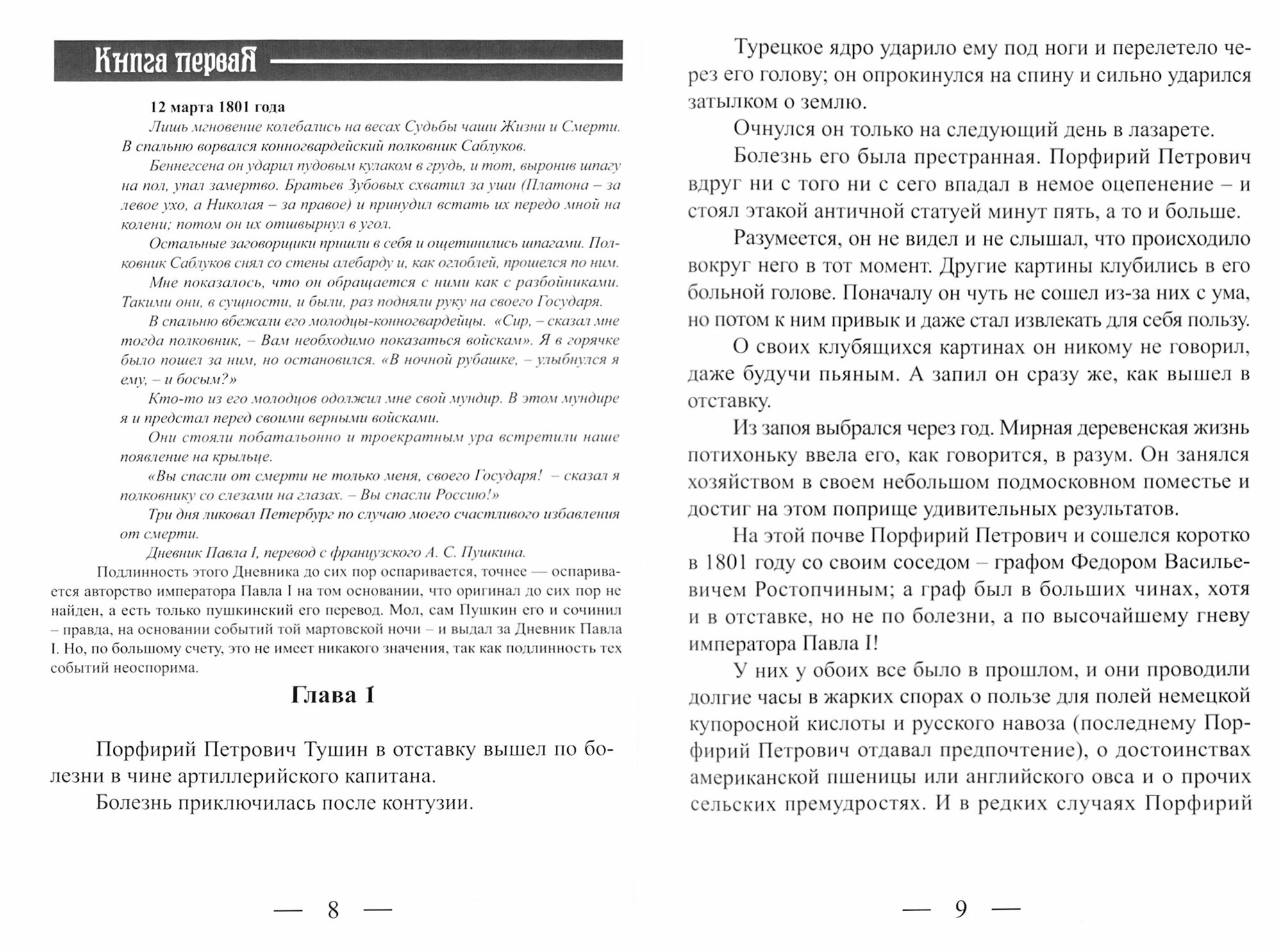 Книга первая

12 марта 1801 года

Лишь мгновение колебались на весах Судьбы чаши Жизни и Смерти. В спальню ворвался конногвардейский полковник Саблуков.

Беннегсена он ударил пудовым кулаком в грудь, и тот, выронив шпагу на пол, упал замертво. Братьев Зубовых схватил за уши (Платона – за левое ухо, а Николая – за правое) и принудил встать их передо мной на колени; потом он их отшвырнул в угол.

Остальные заговорщики пришли в себя и ощетинились шпагами. Полковник Саблуков снял со стены алебарду и, как оглоблей, прошелся по ним.

Мне показалось, что он обращается с ними как с разбойниками. Такими они, в сущности, и были, раз подняли руку на своего Государя.

В спальню вбежали его молодцы-конногвардейцы. «Сир, – сказал мне тогда полковник, – Вам необходимо показаться войскам». Я в горячке было пошел за ним, но остановился. «В ночной рубашке, – улыбнулся я ему, – и босым?»

Кто-то из его молодцов одолжил мне свой мундир. В этом мундире я и предстал перед своими верными войсками.

Они стояли побатальонно и троекратным ура встретили наше появление на крыльце.

«Вы спасли от смерти не только меня, своего Государя! – сказал я полковнику со слезами на глазах. – Вы спасли Россию!»

Три дня ликовал Петербург по случаю моего счастливого избавления от смерти.

Дневник Павла I, перевод с французского А. С. Пушкина.

Подлинность этого Дневника до сих пор оспаривается, точнее — оспаривается авторство императора Павла I на том основании, что оригинал до сих пор не найден, а есть только пушкинский его перевод. Мол, сам Пушкин его и сочинил – правда, на основании событий той мартовской ночи – и выдал за Дневник Павла I. Но, по большому счету, это не имеет никакого значения, так как подлинность тех событий неоспорима.

Глава 1

Порфирий Петрович Тушин в отставку вышел по болезни в чине артиллерийского капитана.

Болезнь приключилась после контузии.

— 8 —

Турецкое ядро ударило ему под ноги и перелетело через его голову; он опрокинулся на спину и сильно ударился затылком о землю.

Очнулся он только на следующий день в лазарете.

Болезнь его была престранная. Порфирий Петрович вдруг ни с того ни с сего впадал в немое оцепенение – и стоял этакой античной статуей минут пять, а то и больше.

Разумеется, он не видел и не слышал, что происходило вокруг него в тот момент. Другие картины клубились в его больной голове. Поначалу он чуть не сошел из-за них с ума, но потом к ним привык и даже стал извлекать для себя пользу.

О своих клубящихся картинах он никому не говорил, даже будучи пьяным. А запил он сразу же, как вышел в отставку.

Из запоя выбрался через год. Мирная деревенская жизнь потихоньку ввела его, как говорится, в разум. Он занялся хозяйством в своем небольшом подмосковном поместье и достиг на этом поприще удивительных результатов.

На этой почве Порфирий Петрович и сошелся коротко в 1801 году со своим соседом – графом Федором Васильевичем Ростопчиным; а граф был в больших чинах, хотя и в отставке, но не по болезни, а по высочайшему гневу императора Павла I!

У них у обоих все было в прошлом, и они проводили долгие часы в жарких спорах о пользе для полей немецкой купоросной кислоты и русского навоза (последнему Порфирий Петрович отдавал предпочтение), о достоинствах американской пшеницы или английского овса и о прочих сельских премудростях. И в редких случаях Порфирий

— 9 —